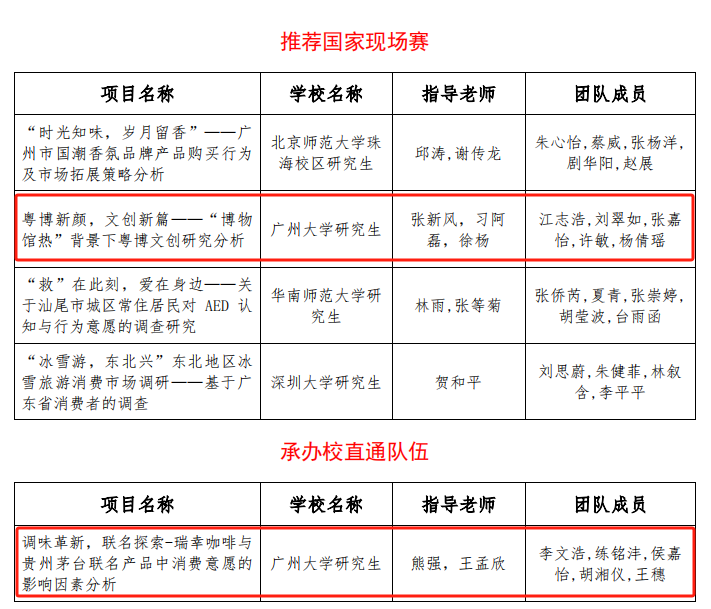 推荐国家现场赛

| 项目名称 | 学校名称 | 指导老师 | 团队成员 |
|---|---|---|---|
| “时光知味，岁月留香”——广州市国潮香氛品牌产品购买行为及市场拓展策略分析 | 北京师范大学珠海校区研究生 | 邱涛，谢传龙 | 朱心怡，蔡威，张杨洋，剧华阳，赵展 |
| 粤博新颜，文创新篇——“博物馆热”背景下粤博文创研究分析 | 广州大学研究生 | 张新风，习阿磊，徐杨 | 江志浩，刘翠如，张嘉怡，许敏，杨倩瑶 |
| “救”在此刻，爱在身边——关于汕尾市城区常住居民对 AED 认知与行为意愿的调查研究 | 华南师范大学研究生 | 林雨，张等菊 | 张侨芮，夏青，张崇婷，胡莹波，台雨函 |
| “冰雪游，东北兴”东北地区冰雪旅游消费市场调研——基于广东省消费者的调查 | 深圳大学研究生 | 贺和平 | 刘思蔚，朱健菲，林叙含，李平平 |

承办校直通队伍

| 项目名称 | 学校名称 | 指导老师 | 团队成员 |
|---|---|---|---|
| 调味革新，联名探索-瑞幸咖啡与贵州茅台联名产品中消费意愿的影响因素分析 | 广州大学研究生 | 熊强，王孟欣 | 李文浩，练铭沣，侯嘉怡，胡湘仪，王穗 |